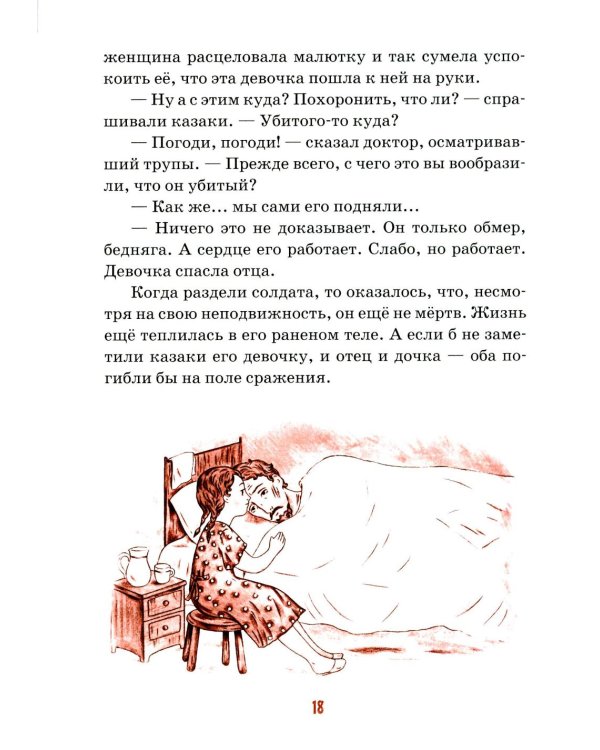 женщина расцеловала малютку и так сумела успокоить её, что эта девочка пошла к ней на руки.

— Ну а с этим куда? Похоронить, что ли? — спрашивали казаки. — Убитого-то куда?

— Погоди, погоди! — сказал доктор, осматривавший трупы. — Прежде всего, с чего это вы вообразили, что он убитый?

— Как же... мы сами его подняли...

— Ничего это не доказывает. Он только обмер, бедняга. А сердце его работает. Слабо, но работает. Девочка спасла отца.

Когда раздели солдата, то оказалось, что, несмотря на свою неподвижность, он ещё не мёртв. Жизнь ещё теплилась в его раненом теле. А если б не заметили казаки его девочку, и отец и дочка — оба погибли бы на поле сражения.

18